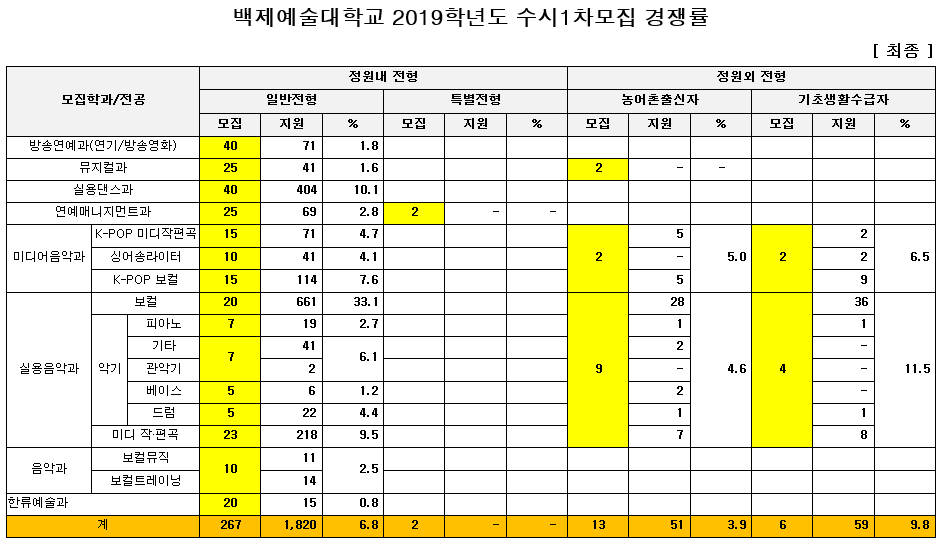 백제예술대학교 2019학년도 수시1차모집 경쟁률

[ 최종 ]

| 모집학과/전공 | | | 정원내 전형 | | | | | | 정원외 전형 | | | | | |
|---|---|---|---|---|---|---|---|---|---|---|---|---|---|---|
| | | | 일반전형 | | | 특별전형 | | | 농어촌출신자 | | | 기초생활수급자 | | |
| | | | 모집 | 지원 | % | 모집 | 지원 | % | 모집 | 지원 | % | 모집 | 지원 | % |
| 방송연예과(연기/방송영화) | | | 40 | 71 | 1.8 | | | | | | | | | |
| 뮤지컬과 | | | 25 | 41 | 1.6 | | | | 2 | - | - | | | |
| 실용댄스과 | | | 40 | 404 | 10.1 | | | | | | | | | |
| 연예매니지먼트과 | | | 25 | 69 | 2.8 | 2 | - | - | | | | | | |
| 미디어음악과 | K-POP 미디작편곡 | | 15 | 71 | 4.7 | | | | 2 | 5 | 5.0 | 2 | 2 | 6.5 |
| | 싱어송라이터 | | 10 | 41 | 4.1 | | | | | - | | | 2 | |
| | K-POP 보컬 | | 15 | 114 | 7.6 | | | | | 5 | | | 9 | |
| 실용음악과 | 보컬 | | 20 | 661 | 33.1 | | | | 9 | 28 | 4.6 | 4 | 36 | 11.5 |
| | 악기 | 피아노 | 7 | 19 | 2.7 | | | | | 1 | | | 1 | |
| | | 기타 | 7 | 41 | 6.1 | | | | | 2 | | | - | |
| | | 관악기 | | 2 | | | | | | - | | | - | |
| | | 베이스 | 5 | 6 | 1.2 | | | | | 2 | | | - | |
| | | 드럼 | 5 | 22 | 4.4 | | | | | 1 | | | 1 | |
| | 미디 작·편곡 | | 23 | 218 | 9.5 | | | | | 7 | | | 8 | |
| 음악과 | 보컬뮤직 | | 10 | 11 | 2.5 | | | | | | | | | |
| | 보컬트레이닝 | | | 14 | | | | | | | | | | |
| 한류예술과 | | | 20 | 15 | 0.8 | | | | | | | | | |
| 계 | | | 267 | 1,820 | 6.8 | 2 | - | - | 13 | 51 | 3.9 | 6 | 59 | 9.8 |